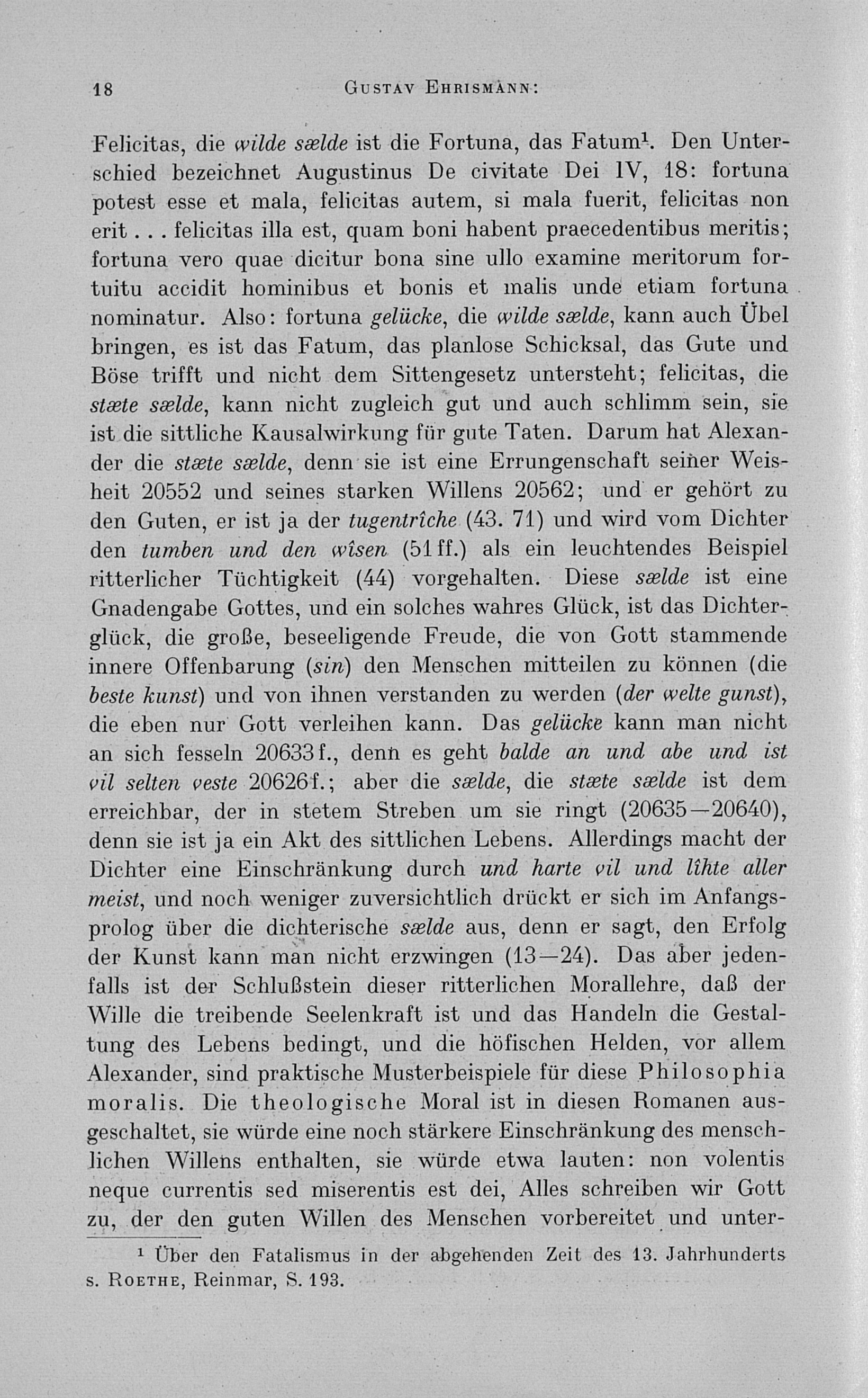 18 GUSTAV EHRISMANN:

Felicitas, die wilde sælde ist die Fortuna, das Fatum¹. Den Unterschied bezeichnet Augustinus De civitate Dei IV, 18: fortuna potest esse et mala, felicitas autem, si mala fuerit, felicitas non erit . . . felicitas illa est, quam boni habent praecedentibus meritis; fortuna vero quae dicitur bona sine ullo examine meritorum fortuitu accidit hominibus et bonis et malis unde etiam fortuna nominatur. Also: fortuna gelücke, die wilde sælde, kann auch Übel bringen, es ist das Fatum, das planlose Schicksal, das Gute und Böse trifft und nicht dem Sittengesetz untersteht; felicitas, die stæte sælde, kann nicht zugleich gut und auch schlimm sein, sie ist die sittliche Kausalwirkung für gute Taten. Darum hat Alexander die stæte sælde, denn sie ist eine Errungenschaft seiner Weisheit 20552 und seines starken Willens 20562; und er gehört zu den Guten, er ist ja der tugentrîche (43. 71) und wird vom Dichter den tumben und den wîsen (51 ff.) als ein leuchtendes Beispiel ritterlicher Tüchtigkeit (44) vorgehalten. Diese sælde ist eine Gnadengabe Gottes, und ein solches wahres Glück, ist das Dichterglück, die große, beseeligende Freude, die von Gott stammende innere Offenbarung (sin) den Menschen mitteilen zu können (die beste kunst) und von ihnen verstanden zu werden (der welte gunst), die eben nur Gott verleihen kann. Das gelücke kann man nicht an sich fesseln 20633 f., denn es geht balde an und abe und ist vil selten veste 20626 f.; aber die sælde, die stæte sælde ist dem erreichbar, der in stetem Streben um sie ringt (20635—20640), denn sie ist ja ein Akt des sittlichen Lebens. Allerdings macht der Dichter eine Einschränkung durch und harte vil und lîhte aller meist, und noch weniger zuversichtlich drückt er sich im Anfangsprolog über die dichterische sælde aus, denn er sagt, den Erfolg der Kunst kann man nicht erzwingen (13—24). Das aber jedenfalls ist der Schlußstein dieser ritterlichen Morallehre, daß der Wille die treibende Seelenkraft ist und das Handeln die Gestaltung des Lebens bedingt, und die höfischen Helden, vor allem Alexander, sind praktische Musterbeispiele für diese Philosophia moralis. Die theologische Moral ist in diesen Romanen ausgeschaltet, sie würde eine noch stärkere Einschränkung des menschlichen Willens enthalten, sie würde etwa lauten: non volentis neque currentis sed miserentis est dei, Alles schreiben wir Gott zu, der den guten Willen des Menschen vorbereitet und unter-

¹ Über den Fatalismus in der abgehenden Zeit des 13. Jahrhunderts s. ROETHE, Reinmar, S. 193.